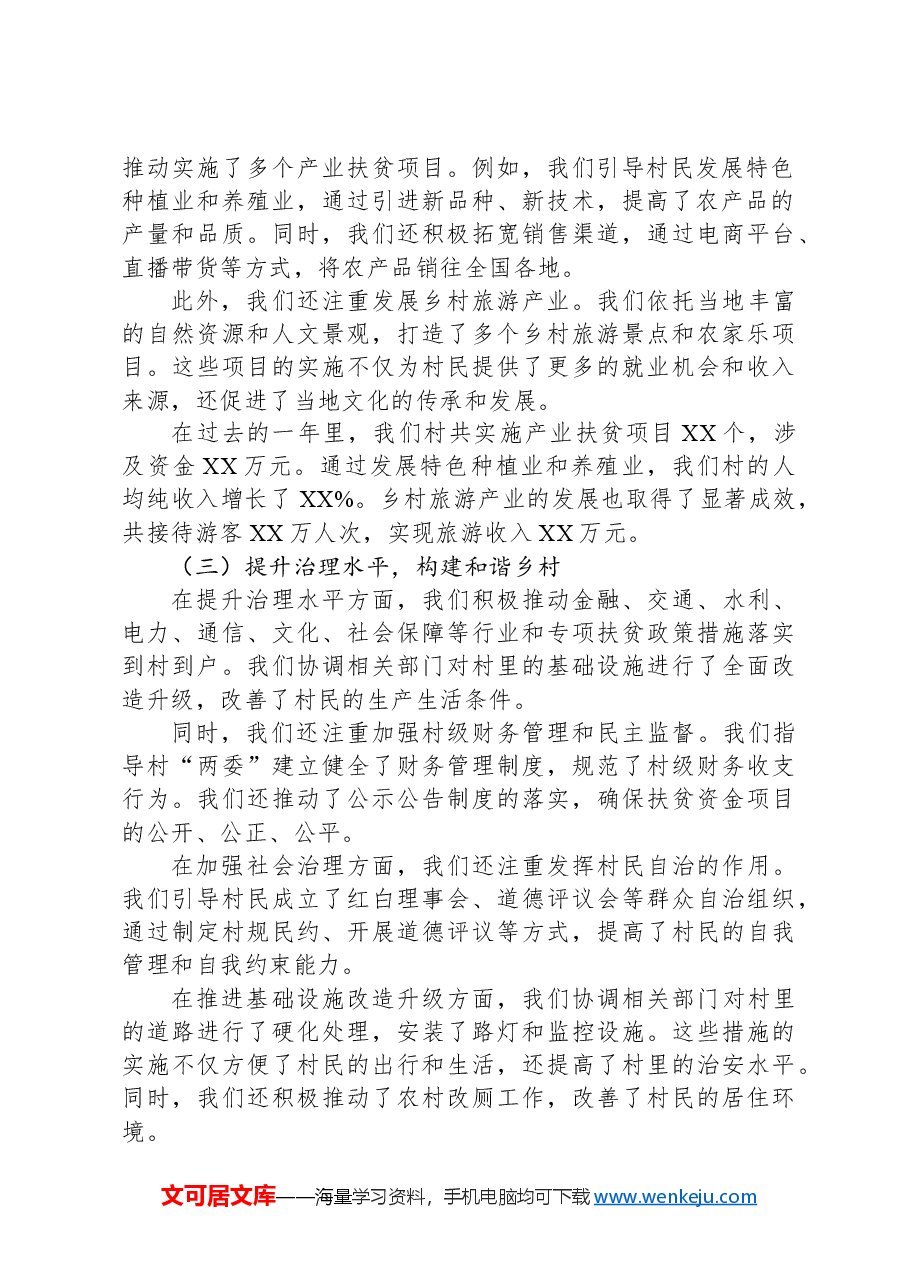 推动实施了多个产业扶贫项目。例如，我们引导村民发展特色种植业和养殖业，通过引进新品种、新技术，提高了农产品的产量和品质。同时，我们还积极拓宽销售渠道，通过电商平台、直播带货等方式，将农产品销往全国各地。

此外，我们还注重发展乡村旅游产业。我们依托当地丰富的自然资源和人文景观，打造了多个乡村旅游景点和农家乐项目。这些项目的实施不仅为村民提供了更多的就业机会和收入来源，还促进了当地文化的传承和发展。

在过去的一年里，我们村共实施产业扶贫项目XX个，涉及资金XX万元。通过发展特色种植业和养殖业，我们村的人均纯收入增长了XX%。乡村旅游产业的发展也取得了显著成效，共接待游客XX万人次，实现旅游收入XX万元。

（三）提升治理水平，构建和谐乡村

在提升治理水平方面，我们积极推动金融、交通、水利、电力、通信、文化、社会保障等行业和专项扶贫政策措施落实到村到户。我们协调相关部门对村里的基础设施进行了全面改造升级，改善了村民的生产生活条件。

同时，我们还注重加强村级财务管理和民主监督。我们指导村“两委”建立健全了财务管理制度，规范了村级财务收支行为。我们还推动了公示公告制度的落实，确保扶贫资金项目的公开、公正、公平。

在加强社会治理方面，我们还注重发挥村民自治的作用。我们引导村民成立了红白理事会、道德评议会等群众自治组织，通过制定村规民约、开展道德评议等方式，提高了村民的自我管理和自我约束能力。

在推进基础设施改造升级方面，我们协调相关部门对村里的道路进行了硬化处理，安装了路灯和监控设施。这些措施的实施不仅方便了村民的出行和生活，还提高了村里的治安水平。同时，我们还积极推动了农村改厕工作，改善了村民的居住环境。

文可居文库——海量学习资料，手机电脑均可下载www.wenkeju.com